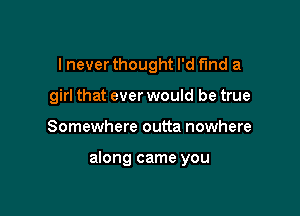 I never thought I'd find a
girl that ever would be true
Somewhere outta nowhere
along came you